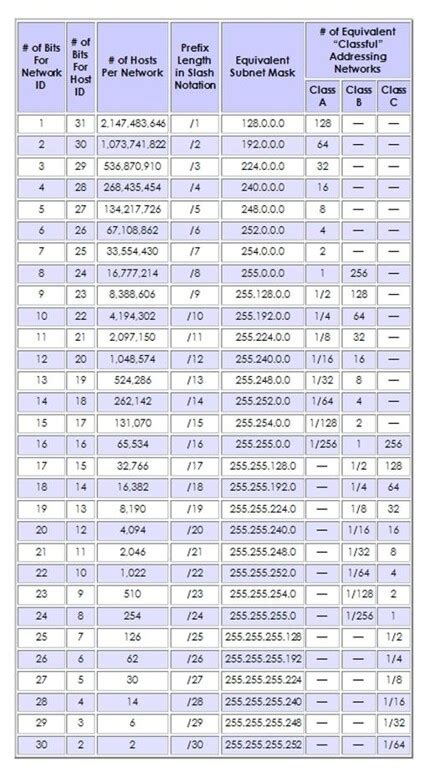 | # of Bits For Network ID | # of Bits For Host ID | # of Hosts Per Network | Prefix Length in Slash Notation | Equivalent Subnet Mask | # of Equivalent "Classful" Addressing Networks Class A | Class B | Class C |
|---|---|---|---|---|---|---|---|
| 1 | 31 | 2,147,483,646 | /1 | 128.0.0.0 | 128 | — | — |
| 2 | 30 | 1,073,741,822 | /2 | 192.0.0.0 | 64 | — | — |
| 3 | 29 | 536,870,910 | /3 | 224.0.0.0 | 32 | — | — |
| 4 | 28 | 268,435,454 | /4 | 240.0.0.0 | 16 | — | — |
| 5 | 27 | 134,217,726 | /5 | 248.0.0.0 | 8 | — | — |
| 6 | 26 | 67,108,862 | /6 | 252.0.0.0 | 4 | — | — |
| 7 | 25 | 33,554,430 | /7 | 254.0.0.0 | 2 | — | — |
| 8 | 24 | 16,777,214 | /8 | 255.0.0.0 | 1 | 256 | — |
| 9 | 23 | 8,388,606 | /9 | 255.128.0.0 | 1/2 | 128 | — |
| 10 | 22 | 4,194,302 | /10 | 255.192.0.0 | 1/4 | 64 | — |
| 11 | 21 | 2,097,150 | /11 | 255.224.0.0 | 1/8 | 32 | — |
| 12 | 20 | 1,048,574 | /12 | 255.240.0.0 | 1/16 | 16 | — |
| 13 | 19 | 524,286 | /13 | 255.248.0.0 | 1/32 | 8 | — |
| 14 | 18 | 262,142 | /14 | 255.252.0.0 | 1/64 | 4 | — |
| 15 | 17 | 131,070 | /15 | 255.254.0.0 | 1/128 | 2 | — |
| 16 | 16 | 65,534 | /16 | 255.255.0.0 | 1/256 | 1 | 256 |
| 17 | 15 | 32,766 | /17 | 255.255.128.0 | — | 1/2 | 128 |
| 18 | 14 | 16,382 | /18 | 255.255.192.0 | — | 1/4 | 64 |
| 19 | 13 | 8,190 | /19 | 255.255.224.0 | — | 1/8 | 32 |
| 20 | 12 | 4,094 | /20 | 255.255.240.0 | — | 1/16 | 16 |
| 21 | 11 | 2,046 | /21 | 255.255.248.0 | — | 1/32 | 8 |
| 22 | 10 | 1,022 | /22 | 255.255.252.0 | — | 1/64 | 4 |
| 23 | 9 | 510 | /23 | 255.255.254.0 | — | 1/128 | 2 |
| 24 | 8 | 254 | /24 | 255.255.255.0 | — | 1/256 | 1 |
| 25 | 7 | 126 | /25 | 255.255.255.128 | — | — | 1/2 |
| 26 | 6 | 62 | /26 | 255.255.255.192 | — | — | 1/4 |
| 27 | 5 | 30 | /27 | 255.255.255.224 | — | — | 1/8 |
| 28 | 4 | 14 | /28 | 255.255.255.240 | — | — | 1/16 |
| 29 | 3 | 6 | /29 | 255.255.255.248 | — | — | 1/32 |
| 30 | 2 | 2 | /30 | 255.255.255.252 | — | — | 1/64 |